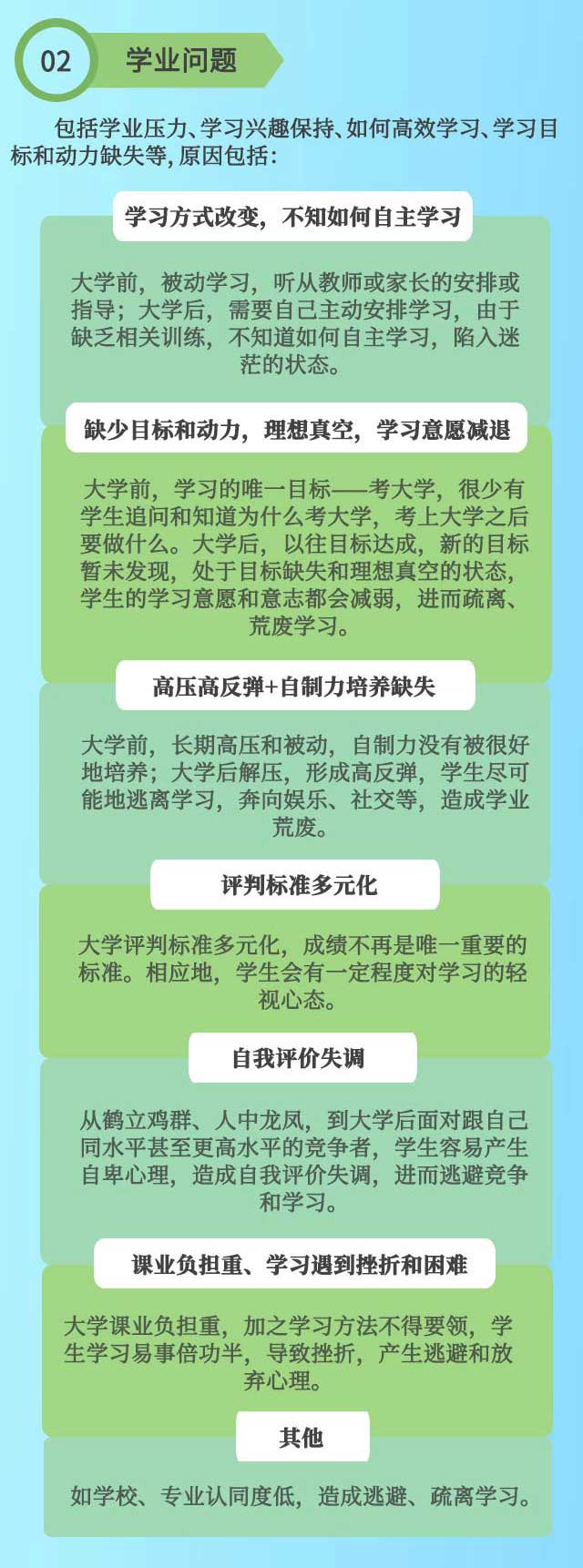 02

学业问题

包括学业压力、学习兴趣保持、如何高效学习、学习目标和动力缺失等,原因包括:

学习方式改变，不知如何自主学习

大学前，被动学习，听从教师或家长的安排或指导；大学后，需要自己主动安排学习，由于缺乏相关训练，不知道如何自主学习，陷入迷茫的状态。

缺少目标和动力，理想真空，学习意愿减退

大学前，学习的唯一目标——考大学，很少有学生追问和知道为什么考大学，考上大学之后要做什么。大学后，以往目标达成，新的目标暂未发现，处于目标缺失和理想真空的状态，学生的学习意愿和意志都会减弱，进而疏离、荒废学习。

高压高反弹+自制力培养缺失

大学前，长期高压和被动，自制力没有被很好地培养；大学后解压，形成高反弹，学生尽可能地逃离学习，奔向娱乐、社交等，造成学业荒废。

评判标准多元化

大学评判标准多元化，成绩不再是唯一重要的标准。相应地，学生会有一定程度对学习的轻视心态。

自我评价失调

从鹤立鸡群、人中龙凤，到大学后面对跟自己同水平甚至更高水平的竞争者，学生容易产生自卑心理，造成自我评价失调，进而逃避竞争和学习。

课业负担重、学习遇到挫折和困难

大学课业负担重，加之学习方法不得要领，学生学习易事倍功半，导致挫折，产生逃避和放弃心理。

其他

如学校、专业认同度低，造成逃避、疏离学习。